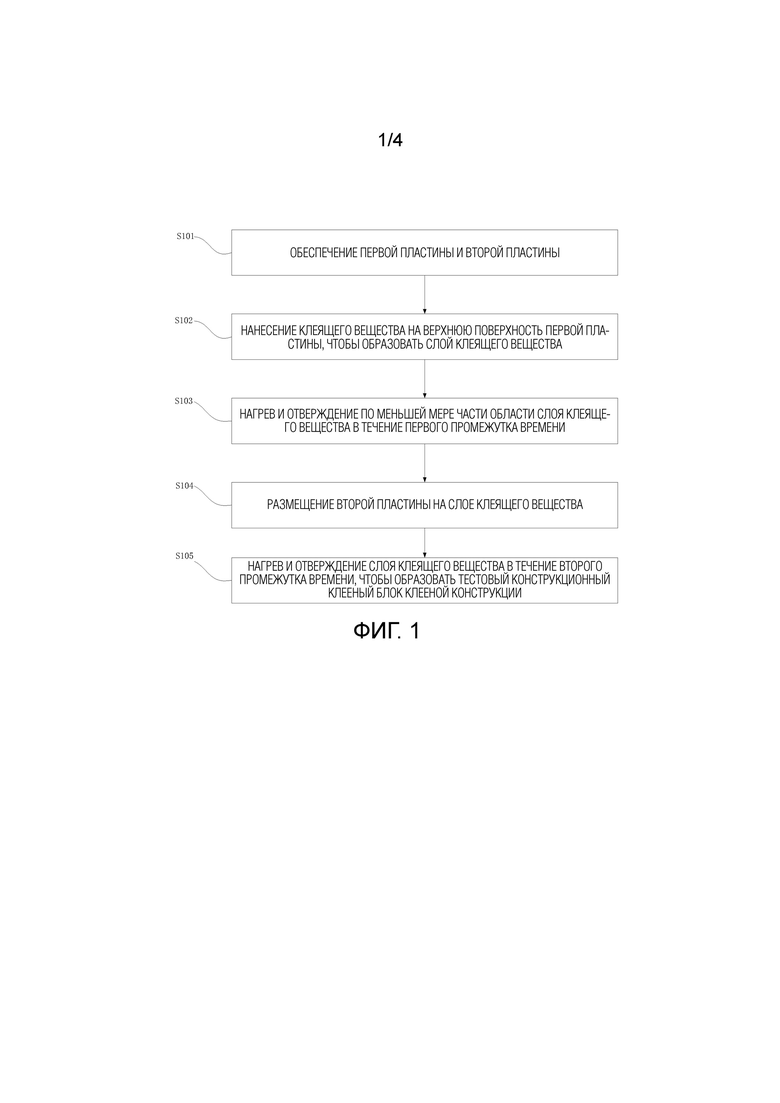 1/4

S101

ОБЕСПЕЧЕНИЕ ПЕРВОЙ ПЛАСТИНЫ И ВТОРОЙ ПЛАСТИНЫ

S102

НАНЕСЕНИЕ КЛЕЯЩЕГО ВЕЩЕСТВА НА ВЕРХНЮЮ ПОВЕРХНОСТЬ ПЕРВОЙ ПЛАСТИНЫ, ЧТОБЫ ОБРАЗОВАТЬ СЛОЙ КЛЕЯЩЕГО ВЕЩЕСТВА

S103

НАГРЕВ И ОТВЕРЖДЕНИЕ ПО МЕНЬШЕЙ МЕРЕ ЧАСТИ ОБЛАСТИ СЛОЯ КЛЕЯЩЕГО ВЕЩЕСТВА В ТЕЧЕНИЕ ПЕРВОГО ПРОМЕЖУТКА ВРЕМЕНИ

S104

РАЗМЕЩЕНИЕ ВТОРОЙ ПЛАСТИНЫ НА СЛОЕ КЛЕЯЩЕГО ВЕЩЕСТВА

S105

НАГРЕВ И ОТВЕРЖДЕНИЕ СЛОЯ КЛЕЯЩЕГО ВЕЩЕСТВА В ТЕЧЕНИЕ ВТОРОГО ПРОМЕЖУТКА ВРЕМЕНИ, ЧТОБЫ ОБРАЗОВАТЬ ТЕСТОВЫЙ КОНСТРУКЦИОННЫЙ КЛЕЕНЫЙ БЛОК КЛЕЕНОЙ КОНСТРУКЦИИ

ФИГ. 1